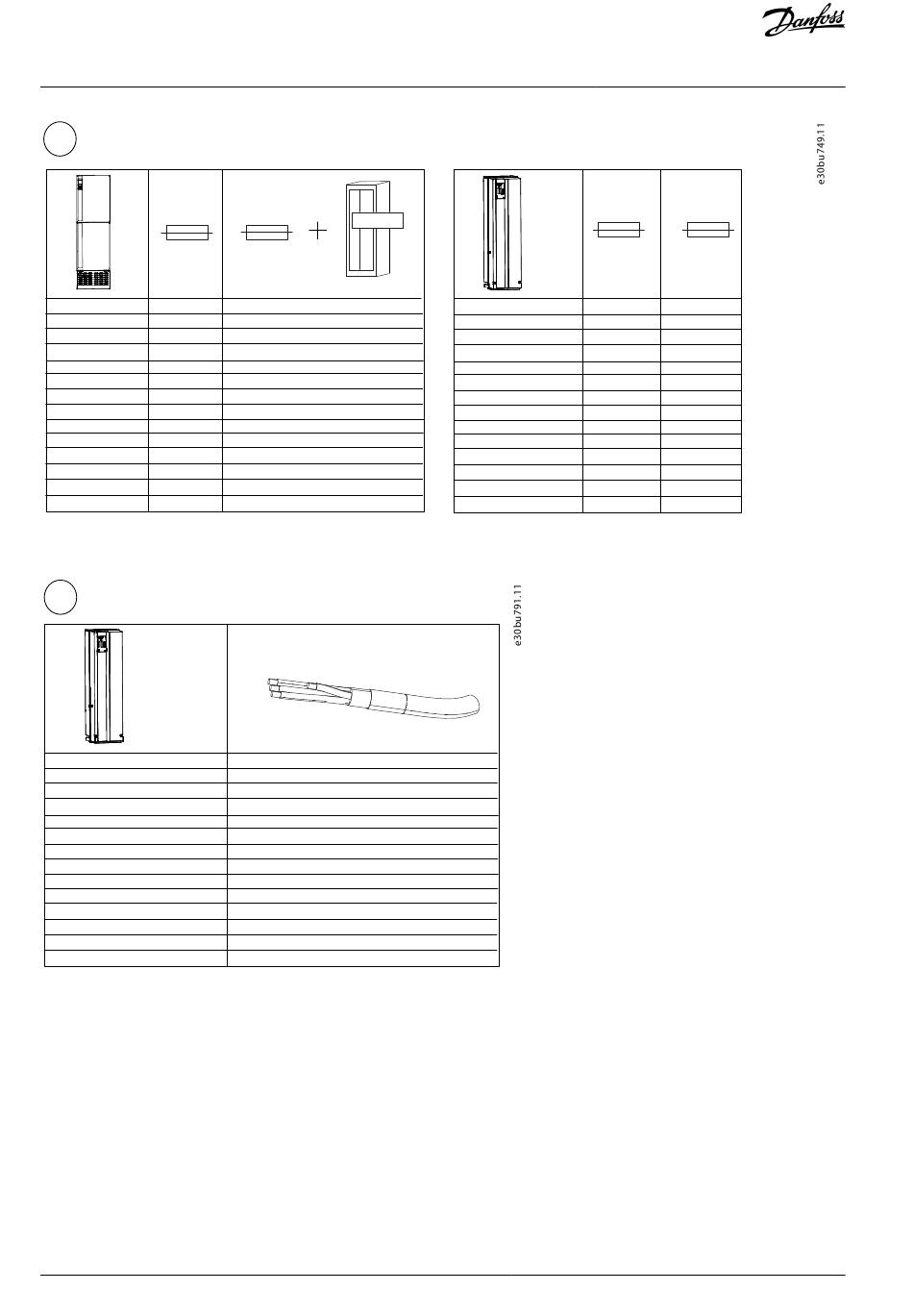 Danfoss

e30bu749.11

e30bu791.11